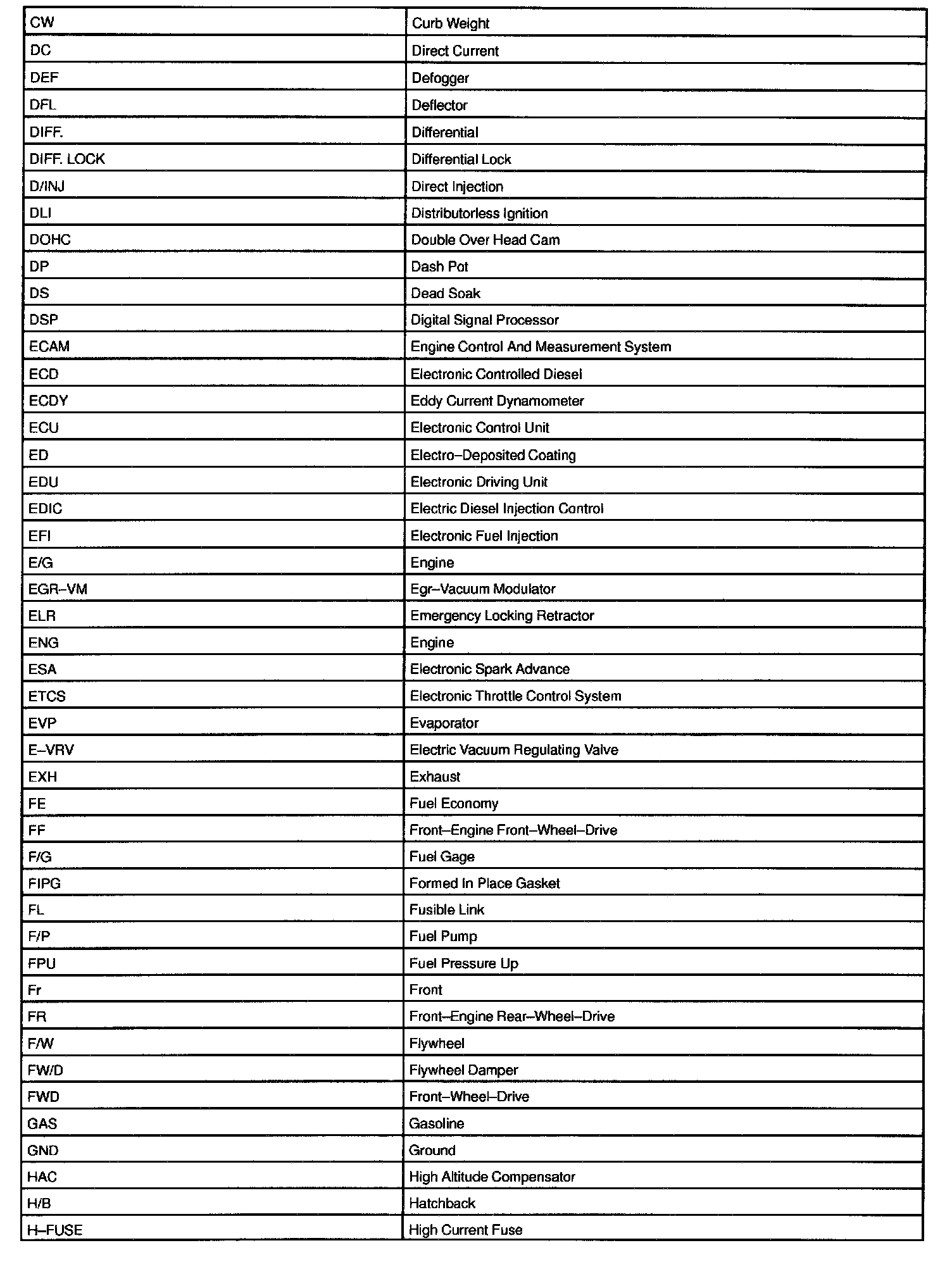 | CW | Curb Weight |
|---|---|
| DC | Direct Current |
| DEF | Defogger |
| DFL | Deflector |
| DIFF. | Differential |
| DIFF. LOCK | Differential Lock |
| D/INJ | Direct Injection |
| DLI | Distributorless Ignition |
| DOHC | Double Over Head Cam |
| DP | Dash Pot |
| DS | Dead Soak |
| DSP | Digital Signal Processor |
| ECAM | Engine Control And Measurement System |
| ECD | Electronic Controlled Diesel |
| ECDY | Eddy Current Dynamometer |
| ECU | Electronic Control Unit |
| ED | Electro–Deposited Coating |
| EDU | Electronic Driving Unit |
| EDIC | Electric Diesel Injection Control |
| EFI | Electronic Fuel Injection |
| E/G | Engine |
| EGR–VM | Egr–Vacuum Modulator |
| ELR | Emergency Locking Retractor |
| ENG | Engine |
| ESA | Electronic Spark Advance |
| ETCS | Electronic Throttle Control System |
| EVP | Evaporator |
| E–VRV | Electric Vacuum Regulating Valve |
| EXH | Exhaust |
| FE | Fuel Economy |
| FF | Front–Engine Front–Wheel–Drive |
| F/G | Fuel Gage |
| FIPG | Formed In Place Gasket |
| FL | Fusible Link |
| F/P | Fuel Pump |
| FPU | Fuel Pressure Up |
| Fr | Front |
| FR | Front–Engine Rear–Wheel–Drive |
| F/W | Flywheel |
| FW/D | Flywheel Damper |
| FWD | Front–Wheel–Drive |
| GAS | Gasoline |
| GND | Ground |
| HAC | High Altitude Compensator |
| H/B | Hatchback |
| H–FUSE | High Current Fuse |